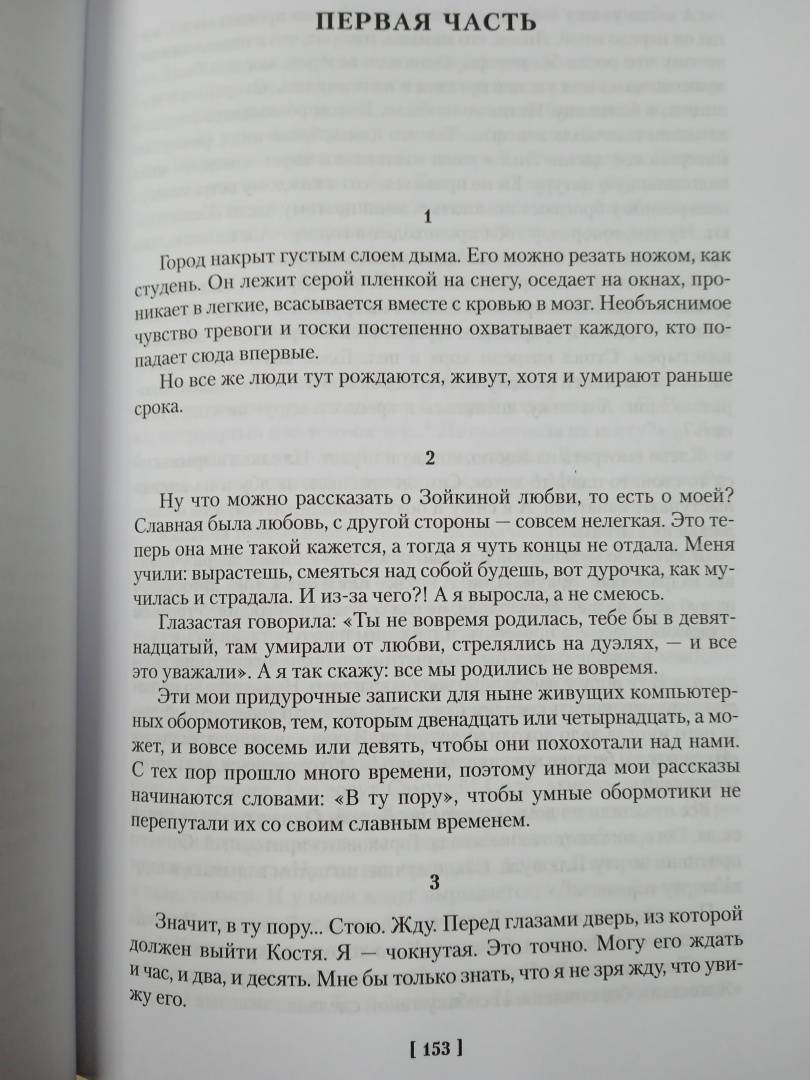 ПЕРВАЯ ЧАСТЬ

1

Город накрыт густым слоем дыма. Его можно резать ножом, как студень. Он лежит серой пленкой на снегу, оседает на окнах, проникает в легкие, всасывается вместе с кровью в мозг. Необъяснимое чувство тревоги и тоски постепенно охватывает каждого, кто попадает сюда впервые.

Но все же люди тут рождаются, живут, хотя и умирают раньше срока.

2

Ну что можно рассказать о Зойкиной любви, то есть о моей? Славная была любовь, с другой стороны — совсем нелегкая. Это теперь она мне такой кажется, а тогда я чуть концы не отдала. Меня учили: вырастешь, смеяться над собой будешь, вот дурочка, как мучилась и страдала. И из-за чего?! А я выросла, а не смеюсь.

Глазастая говорила: «Ты не вовремя родилась, тебе бы в девятнадцатый, там умирали от любви, стрелялись на дуэлях, — и все это уважали». А я так скажу: все мы родились не вовремя.

Эти мои придурочные записки для ныне живущих компьютерных обормотиков, тем, которым двенадцать или четырнадцать, а может, и вовсе восемь или девять, чтобы они похохотали над нами. С тех пор прошло много времени, поэтому иногда мои рассказы начинаются словами: «В ту пору», чтобы умные обормотики не перепутали их со своим славным временем.

3

Значит, в ту пору... Стою. Жду. Перед глазами дверь, из которой должен выйти Костя. Я — чокнутая. Это точно. Могу его ждать и час, и два, и десять. Мне бы только знать, что я не зря жду, что увижу его.

[ 153 ]